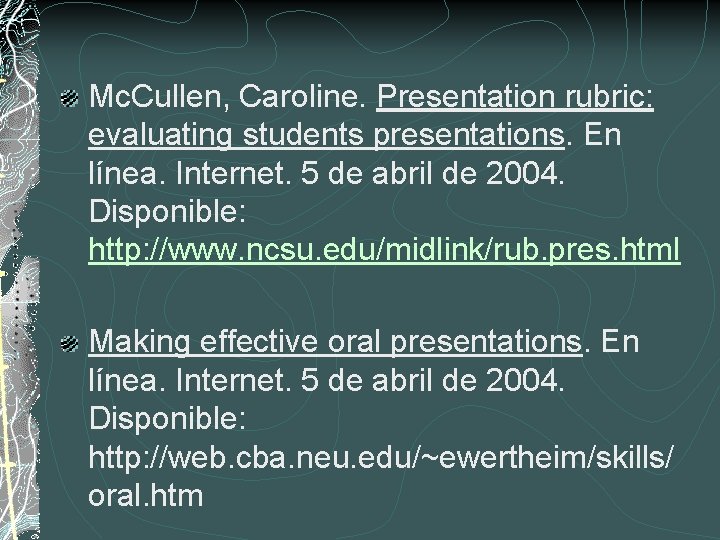 McCullen, Caroline. Presentation rubric: evaluating students presentations. En línea. Internet. 5 de abril de 2004. Disponible: http://www.ncsu.edu/midlink/rub.pres.html

Making effective oral presentations. En línea. Internet. 5 de abril de 2004. Disponible: http://web.cba.neu.edu/~ewertheim/skills/oral.htm